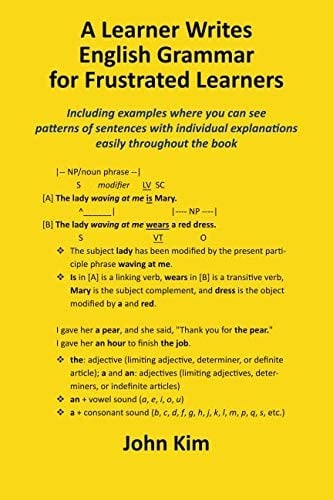 A Learner Writes English Grammar for Frustrated Learners

Including examples where you can see patterns of sentences with individual explanations easily throughout the book

|-- NP/noun phrase --|
S modifier LV SC
[A] The lady waving at me is Mary.
^______| |---- NP ----|
[B] The lady waving at me wears a red dress.
S VT O

❖ The subject lady has been modified by the present participle phrase waving at me.
❖ Is in [A] is a linking verb, wears in [B] is a transitive verb, Mary is the subject complement, and dress is the object modified by a and red.

I gave her a pear, and she said, "Thank you for the pear."
I gave her an hour to finish the job.

❖ the: adjective (limiting adjective, determiner, or definite article); a and an: adjectives (limiting adjectives, determiners, or indefinite articles)
❖ an + vowel sound (a, e, i, o, u)
❖ a + consonant sound (b, c, d, f, g, h, j, k, l, m, p, q, s, etc.)

John Kim